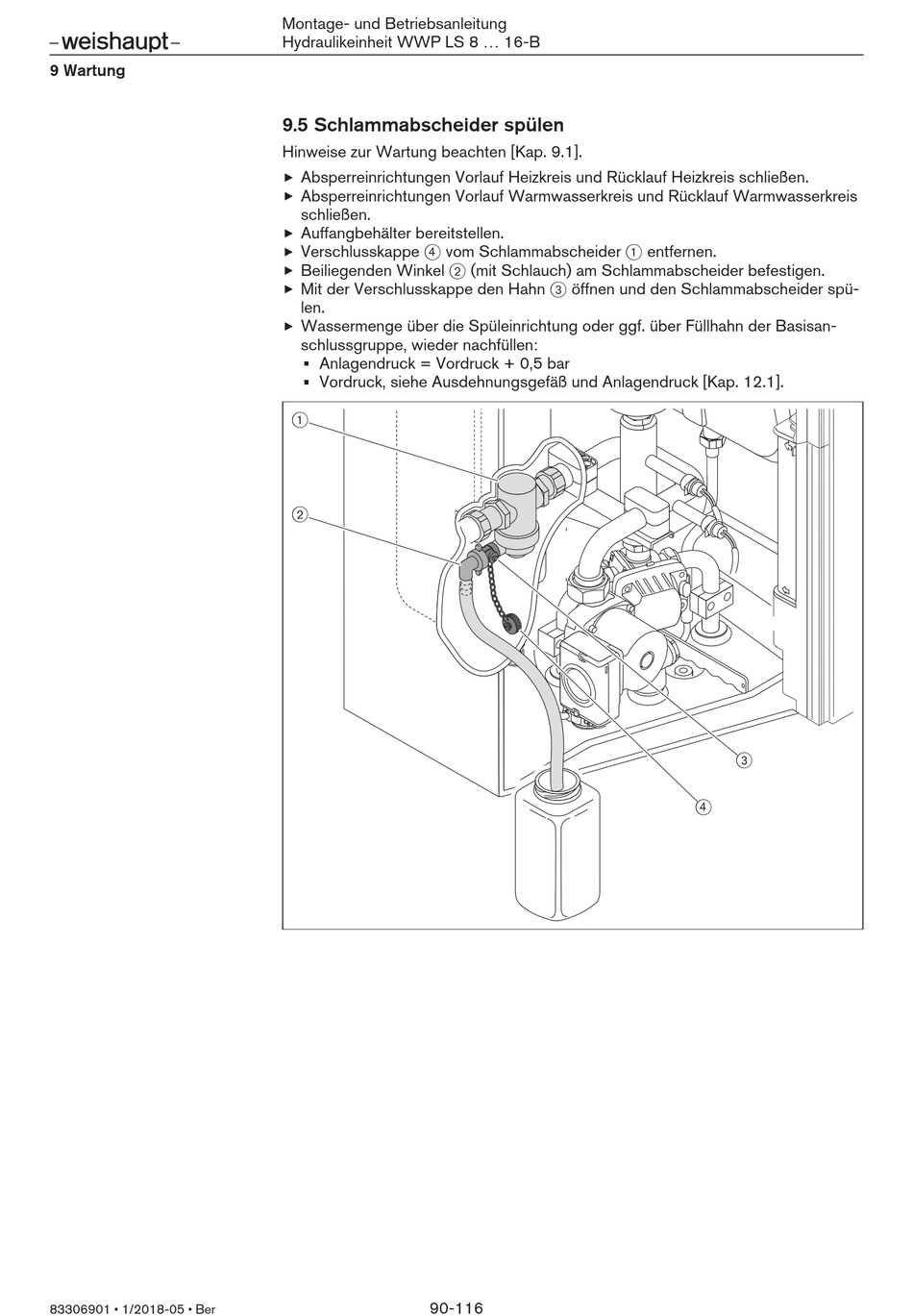 –weishaupt–

Montage- und Betriebsanleitung
Hydraulikeinheit WWP LS 8 … 16-B

9 Wartung

9.5 Schlammabscheider spülen

Hinweise zur Wartung beachten [Kap. 9.1].

▶ Absperreinrichtungen Vorlauf Heizkreis und Rücklauf Heizkreis schließen.
▶ Absperreinrichtungen Vorlauf Warmwasserkreis und Rücklauf Warmwasserkreis schließen.
▶ Auffangbehälter bereitstellen.
▶ Verschlusskappe ④ vom Schlammabscheider ① entfernen.
▶ Beiliegenden Winkel ② (mit Schlauch) am Schlammabscheider befestigen.
▶ Mit der Verschlusskappe den Hahn ③ öffnen und den Schlammabscheider spülen.
▶ Wassermenge über die Spüleinrichtung oder ggf. über Füllhahn der Basisanschlussgruppe, wieder nachfüllen:
▪ Anlagendruck = Vordruck + 0,5 bar
▪ Vordruck, siehe Ausdehnungsgefäß und Anlagendruck [Kap. 12.1].

①
②
③
④

83306901 • 1/2018-05 • Ber

90-116